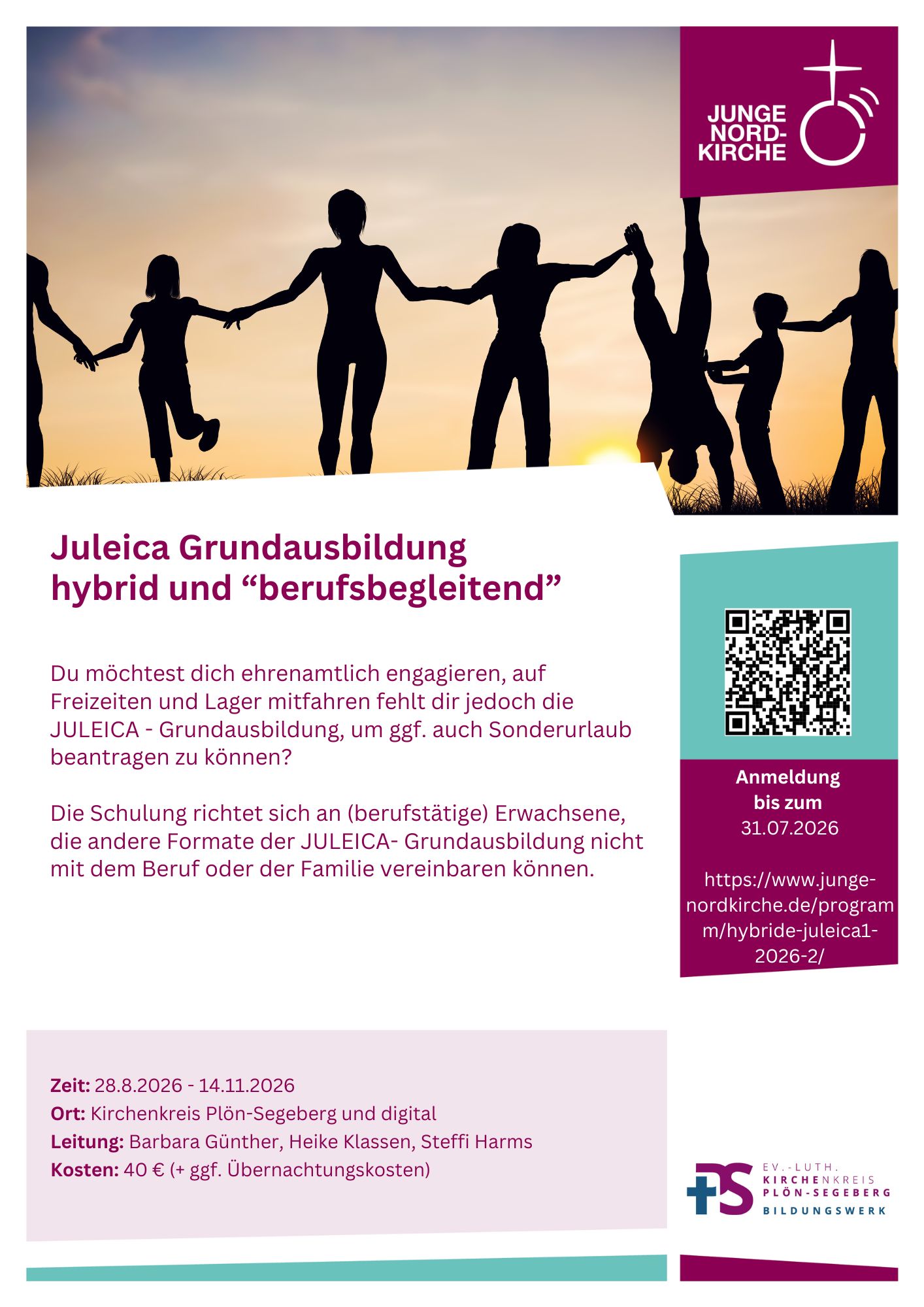 JUNGE NORD-KIRCHE

Juleica Grundausbildung
hybrid und “berufsbegleitend”

Du möchtest dich ehrenamtlich engagieren, auf Freizeiten und Lager mitfahren fehlt dir jedoch die JULEICA - Grundausbildung, um ggf. auch Sonderurlaub beantragen zu können?

Die Schulung richtet sich an (berufstätige) Erwachsene, die andere Formate der JULEICA- Grundausbildung nicht mit dem Beruf oder der Familie vereinbaren können.

Anmeldung bis zum
31.07.2026

https://www.junge-nordkirche.de/programm/hybride-juleica1-2026-2/

Zeit: 28.8.2026 - 14.11.2026
Ort: Kirchenkreis Plön-Segeberg und digital
Leitung: Barbara Günther, Heike Klassen, Steffi Harms
Kosten: 40 € (+ ggf. Übernachtungskosten)

PS
EV.-LUTH.
KIRCHENKREIS
PLÖN-SEGEBERG
BILDUNGSWERK